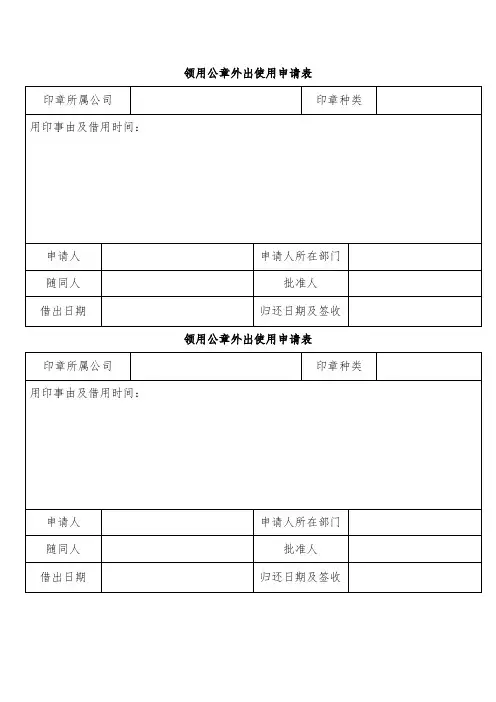 领用公章外出使用申请表

| 印章所属公司 | | 印章种类 | |
|---|---|---|---|
| 用印事由及借用时间： | | | |
| 申请人 | | 申请人所在部门 | |
| 随同人 | | 批准人 | |
| 借出日期 | | 归还日期及签收 | |

领用公章外出使用申请表

| 印章所属公司 | | 印章种类 | |
|---|---|---|---|
| 用印事由及借用时间： | | | |
| 申请人 | | 申请人所在部门 | |
| 随同人 | | 批准人 | |
| 借出日期 | | 归还日期及签收 | |